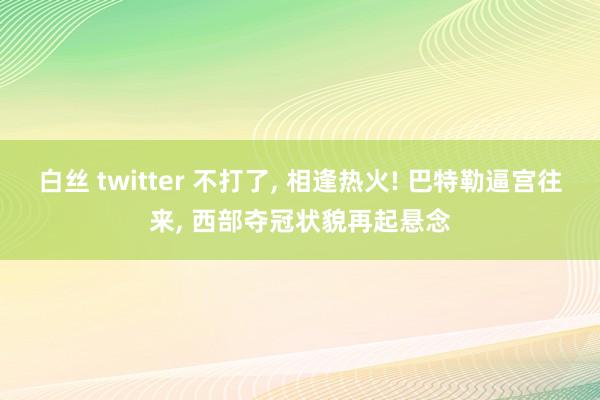 白丝 twitter 不打了, 相逢热火! 巴特勒逼宫往来, 西部夺冠状貌再起悬念